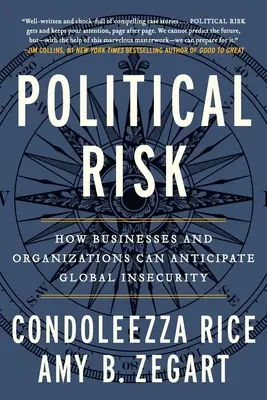 "Well-written and chock-full of compelling case stories . . . POLITICAL RISK gets and keeps your attention, page after page. We cannot predict the future, but—with the help of this marvelous masterwork—we can prepare for it."
—JIM COLLINS, #1 NEW YORK TIMES BESTSELLING AUTHOR OF GOOD TO GREAT

POLITICAL RISK

HOW BUSINESSES AND ORGANIZATIONS CAN ANTICIPATE GLOBAL INSECURITY

CONDOLEEZZA RICE
AMY B. ZEGART